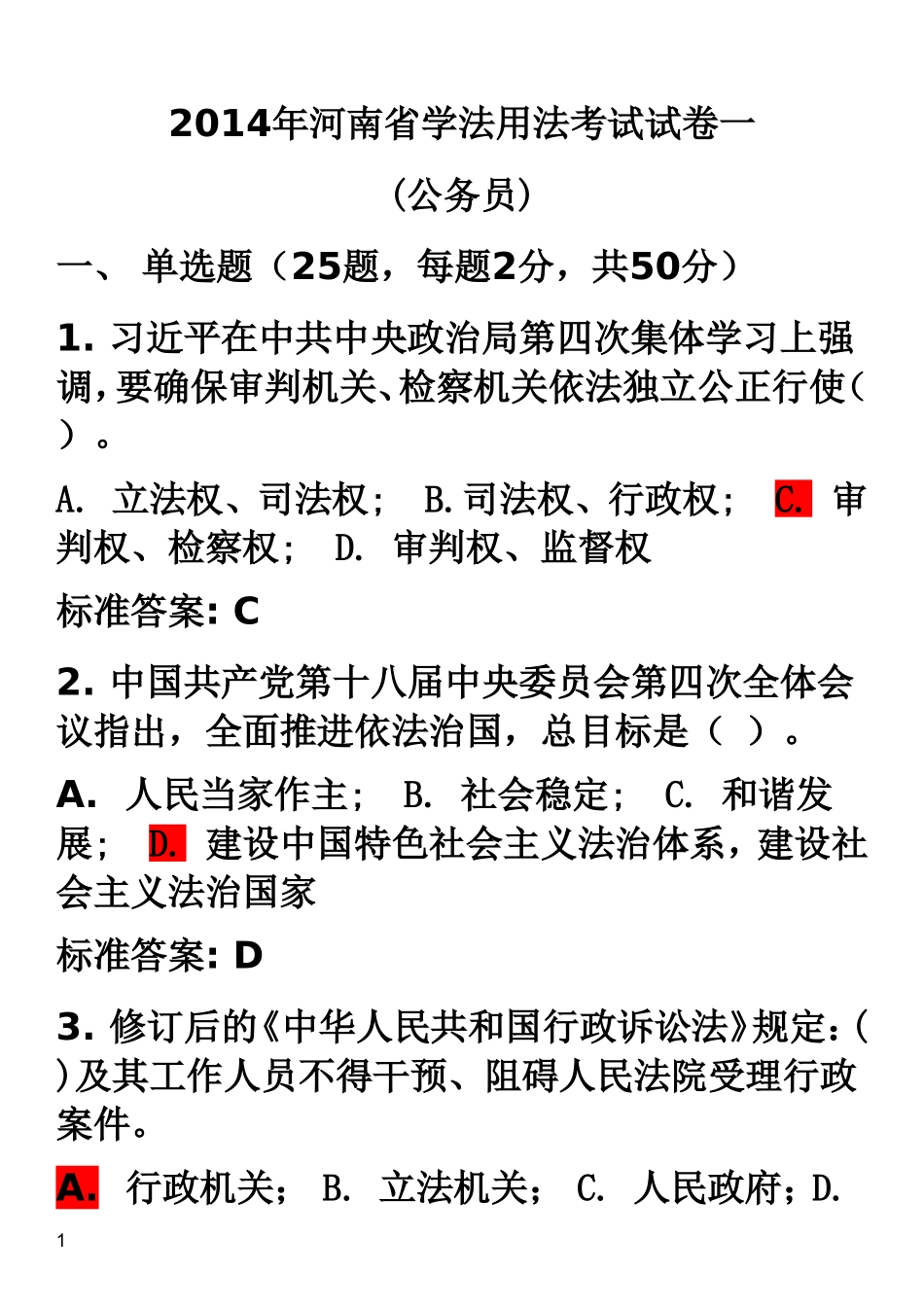 2014年河南省学法用法考试试卷一

（公务员）

一、 单选题（25题，每题2分，共50分）

1. 习近平在中共中央政治局第四次集体学习上强调，要确保审判机关、检察机关依法独立公正行使（ ）。

A. 立法权、司法权； B.司法权、行政权； C. 审判权、检察权； D. 审判权、监督权

标准答案: C

2. 中国共产党第十八届中央委员会第四次全体会议指出，全面推进依法治国，总目标是（ ）。

A. 人民当家作主； B. 社会稳定； C. 和谐发展； D. 建设中国特色社会主义法治体系，建设社会主义法治国家

标准答案: D

3. 修订后的《中华人民共和国行政诉讼法》规定：（ ）及其工作人员不得干预、阻碍人民法院受理行政案件。

A. 行政机关； B. 立法机关； C. 人民政府；D.

1